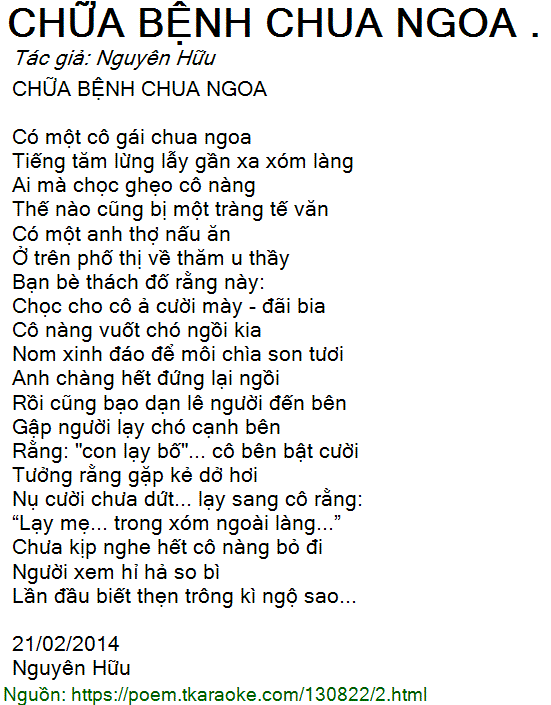 CHỮA BỆNH CHUA NGOA .

Tác giả: Nguyên Hữu

CHỮA BỆNH CHUA NGOA

Có một cô gái chua ngoa
Tiếng tăm lừng lẫy gần xa xóm làng
Ai mà chọc ghẹo cô nàng
Thế nào cũng bị một tràng tế văn
Có một anh thợ nấu ăn
Ở trên phố thị về thăm u thầy
Bạn bè thách đố rằng này:
Chọc cho cô ả cười mày - đãi bia
Cô nàng vuốt chó ngồi kia
Nom xinh đáo để môi chìa son tươi
Anh chàng hết đứng lại ngồi
Rồi cũng bạo dạn lê người đến bên
Gập người lạy chó cạnh bên
Rằng: "con lạy bố"... cô bên bật cười
Tưởng rằng gặp kẻ dở hơi
Nụ cười chưa dứt... lạy sang cô rằng:
"Lạy mẹ... trong xóm ngoài làng..."
Chưa kịp nghe hết cô nàng bỏ đi
Người xem hỉ hả so bì
Lần đầu biết thẹn trông kì ngộ sao...

21/02/2014
Nguyên Hữu

Nguồn: https://poem.tkaraoke.com/130822/2.html